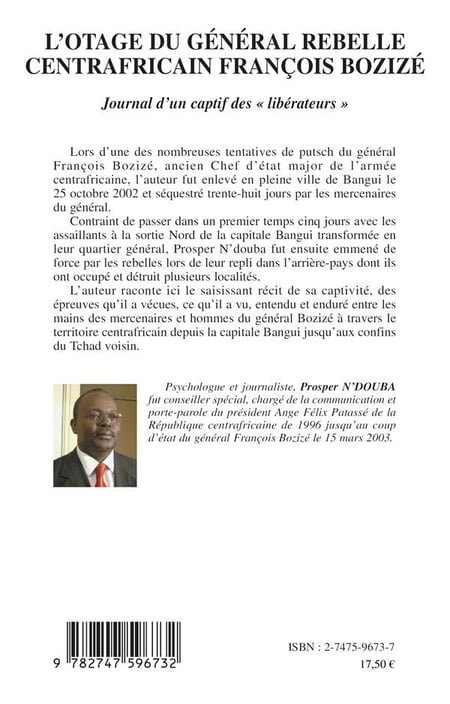 L'OTAGE DU GÉNÉRAL REBELLE CENTRAFRICAIN FRANÇOIS BOZIZÉ

Journal d'un captif des « libérateurs »

Lors d'une des nombreuses tentatives de putsch du général François Bozizé, ancien Chef d'état major de l'armée centrafricaine, l'auteur fut enlevé en pleine ville de Bangui le 25 octobre 2002 et séquestré trente-huit jours par les mercenaires du général.

Contraint de passer dans un premier temps cinq jours avec les assaillants à la sortie Nord de la capitale Bangui transformée en leur quartier général, Prosper N'douba fut ensuite emmené de force par les rebelles lors de leur repli dans l'arrière-pays dont ils ont occupé et détruit plusieurs localités.

L'auteur raconte ici le saisissant récit de sa captivité, des épreuves qu'il a vécues, ce qu'il a vu, entendu et enduré entre les mains des mercenaires et hommes du général Bozizé à travers le territoire centrafricain depuis la capitale Bangui jusqu'aux confins du Tchad voisin.

Psychologue et journaliste, Prosper N'DOUBA fut conseiller spécial, chargé de la communication et porte-parole du président Ange Félix Patassé de la République centrafricaine de 1996 jusqu'au coup d'état du général François Bozizé le 15 mars 2003.

9 782747 596732

ISBN : 2-7475-9673-7
17,50 €